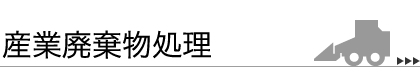 産業廃棄物処理